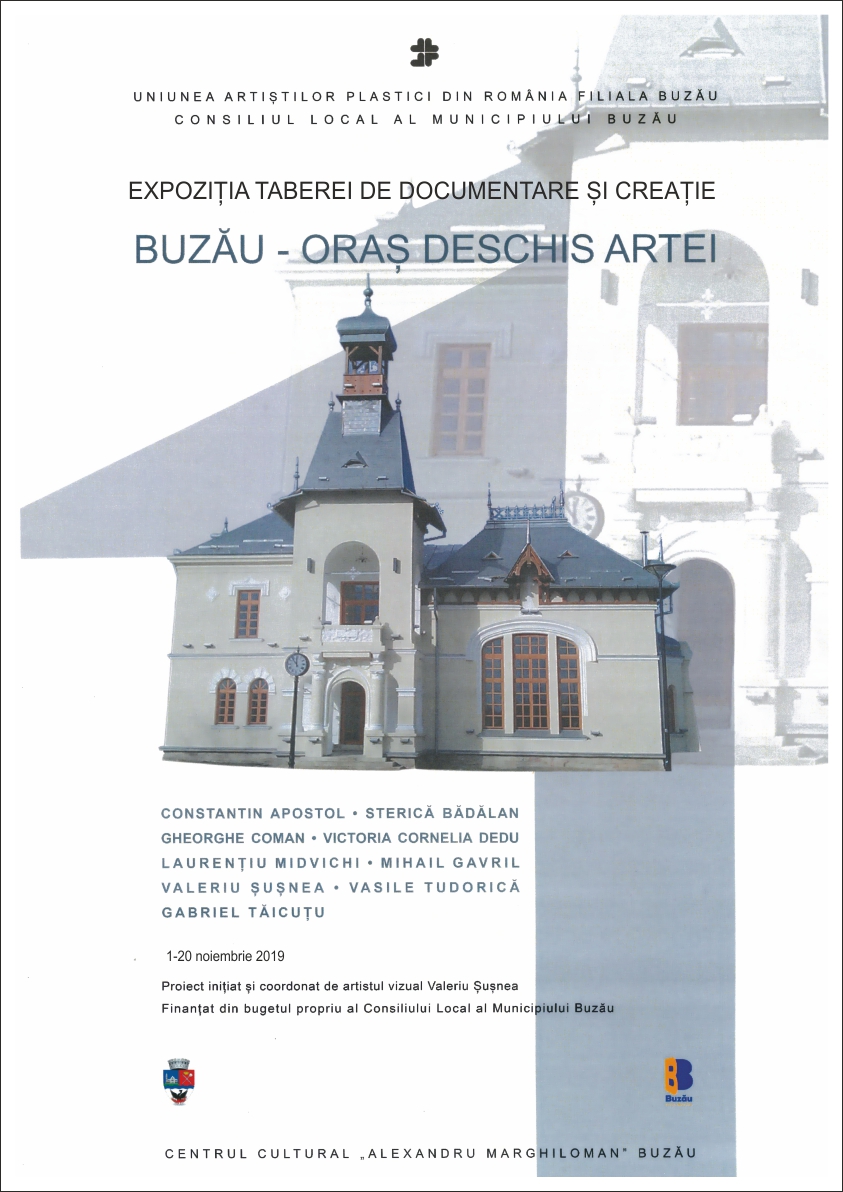 UNIUNEA ARTIȘTILOR PLASTICI DIN ROMÂNIA FILIALA BUZĂU
CONSILIUL LOCAL AL MUNICIPIULUI BUZĂU

EXPOZIȚIA TABEREI DE DOCUMENTARE ȘI CREAȚIE

BUZĂU - ORAȘ DESCHIS ARTEI

CONSTANTIN APOSTOL • STERICĂ BĂDĂLAN
GHEORGHE COMAN • VICTORIA CORNELIA DEDU
LAURENȚIU MIDVICHI • MIHAIL GAVRIL
VALERIU ȘUȘNEA • VASILE TUDORICĂ
GABRIEL TĂICUȚU

1-20 noiembrie 2019

Proiect inițiat și coordonat de artistul vizual Valeriu Șușnea
Finanțat din bugetul propriu al Consiliului Local al Municipiului Buzău

Buzău

CENTRUL CULTURAL „ALEXANDRU MARGHILOMAN" BUZĂU